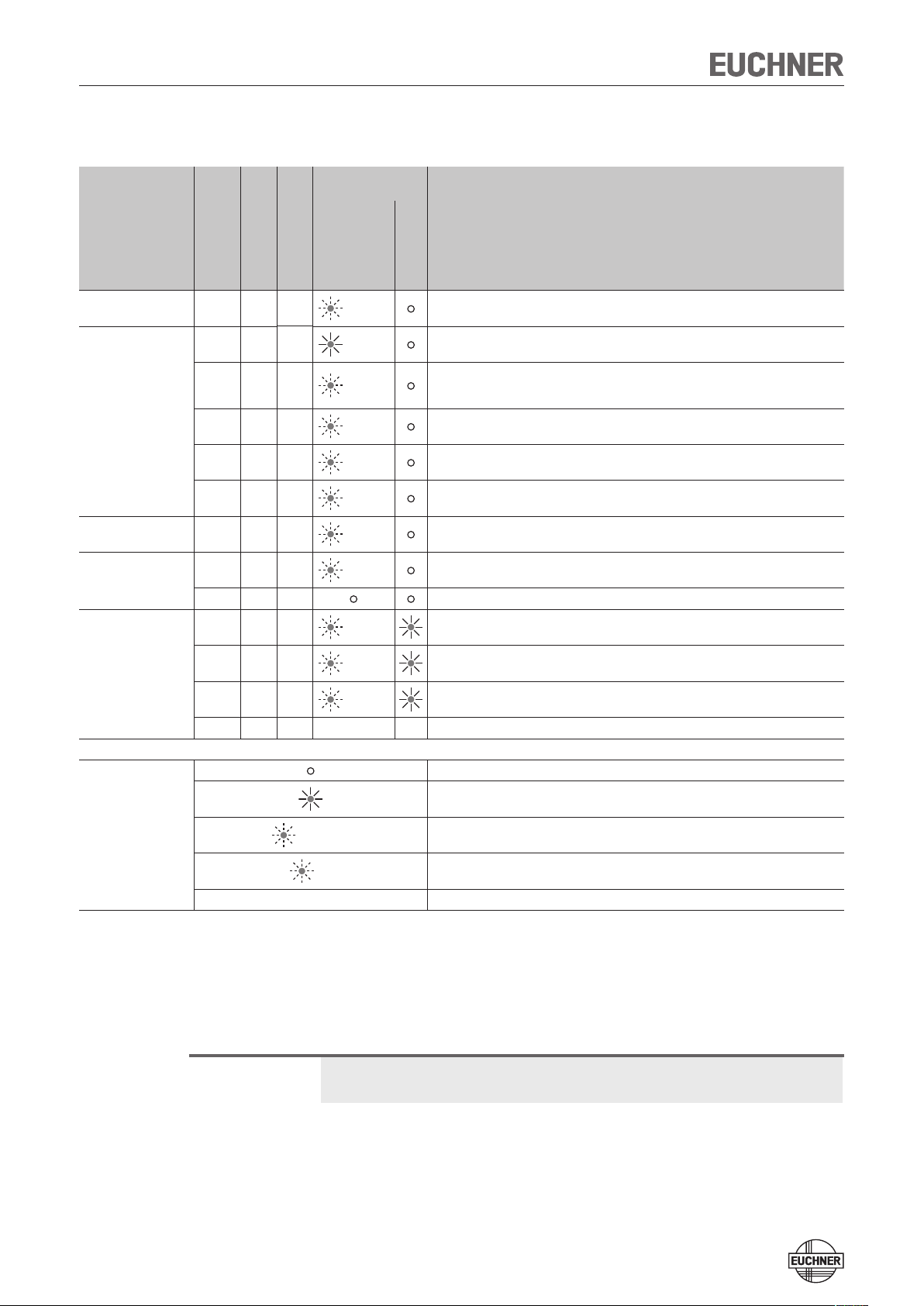 EUCHNER

EUCHNER